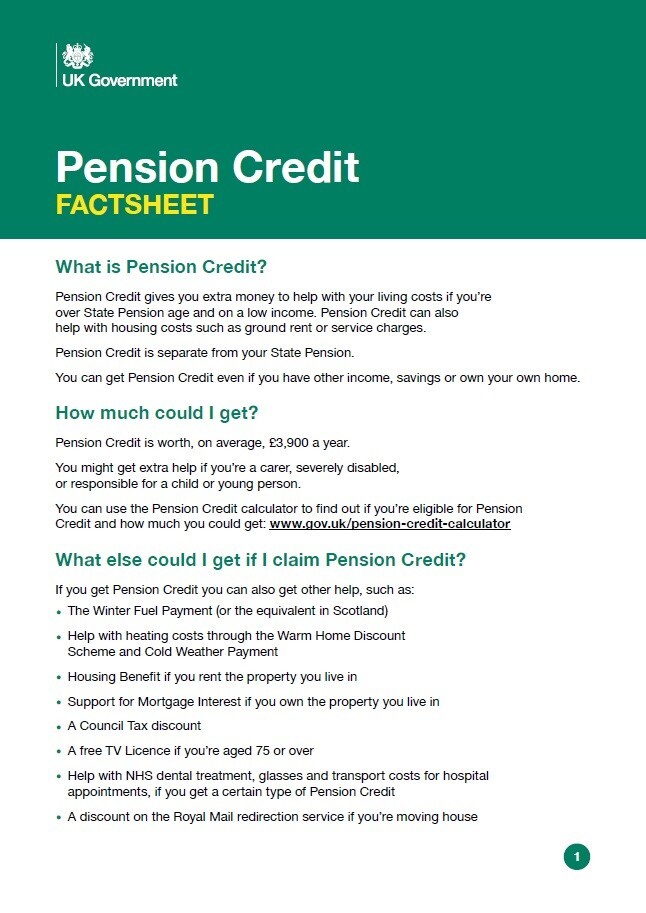 UK Government

Pension Credit
FACTSHEET

What is Pension Credit?

Pension Credit gives you extra money to help with your living costs if you're over State Pension age and on a low income. Pension Credit can also help with housing costs such as ground rent or service charges.

Pension Credit is separate from your State Pension.

You can get Pension Credit even if you have other income, savings or own your own home.

How much could I get?

Pension Credit is worth, on average, £3,900 a year.

You might get extra help if you're a carer, severely disabled, or responsible for a child or young person.

You can use the Pension Credit calculator to find out if you're eligible for Pension Credit and how much you could get: www.gov.uk/pension-credit-calculator

What else could I get if I claim Pension Credit?

If you get Pension Credit you can also get other help, such as:

• The Winter Fuel Payment (or the equivalent in Scotland)
• Help with heating costs through the Warm Home Discount Scheme and Cold Weather Payment
• Housing Benefit if you rent the property you live in
• Support for Mortgage Interest if you own the property you live in
• A Council Tax discount
• A free TV Licence if you're aged 75 or over
• Help with NHS dental treatment, glasses and transport costs for hospital appointments, if you get a certain type of Pension Credit
• A discount on the Royal Mail redirection service if you're moving house

1